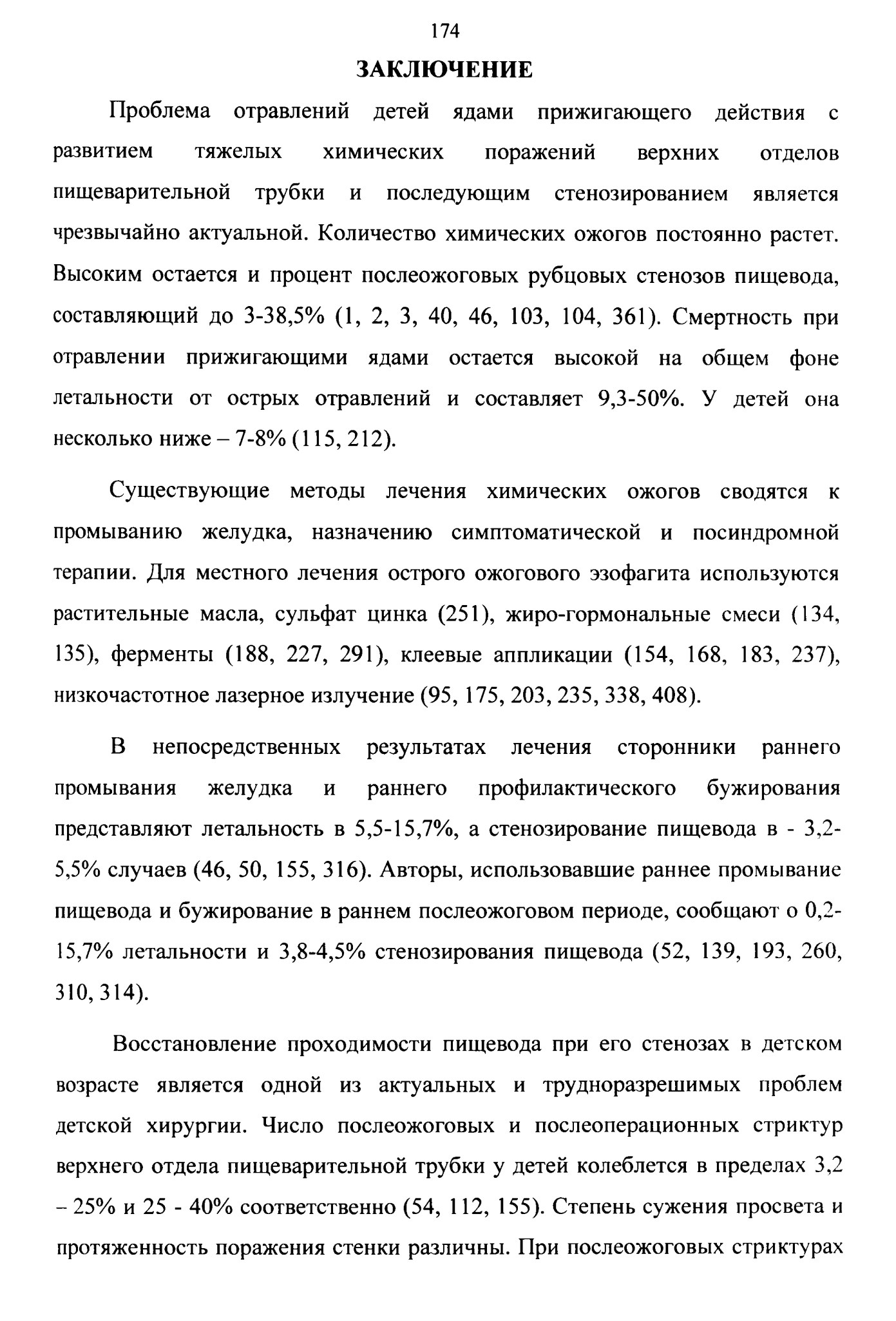 174

ЗАКЛЮЧЕНИЕ

Проблема отравлений детей ядами прижигающего действия с развитием тяжелых химических поражений верхних отделов пищеварительной трубки и последующим стенозированием является чрезвычайно актуальной. Количество химических ожогов постоянно растет. Высоким остается и процент послеожоговых рубцовых стенозов пищевода, составляющий до 3-38,5% (1, 2, 3, 40, 46, 103, 104, 361). Смертность при отравлении прижигающими ядами остается высокой на общем фоне летальности от острых отравлений и составляет 9,3-50%. У детей она несколько ниже – 7-8% (115, 212).

Существующие методы лечения химических ожогов сводятся к промыванию желудка, назначению симптоматической и посиндромной терапии. Для местного лечения острого ожогового эзофагита используются растительные масла, сульфат цинка (251), жиро-гормональные смеси (134, 135), ферменты (188, 227, 291), клеевые аппликации (154, 168, 183, 237), низкочастотное лазерное излучение (95, 175, 203, 235, 338, 408).

В непосредственных результатах лечения сторонники раннего промывания желудка и раннего профилактического бужирования представляют летальность в 5,5-15,7%, а стенозирование пищевода в - 3,2-5,5% случаев (46, 50, 155, 316). Авторы, использовавшие раннее промывание пищевода и бужирование в раннем послеожоговом периоде, сообщают о 0,2-15,7% летальности и 3,8-4,5% стенозирования пищевода (52, 139, 193, 260, 310, 314).

Восстановление проходимости пищевода при его стенозах в детском возрасте является одной из актуальных и трудноразрешимых проблем детской хирургии. Число послеожоговых и послеоперационных стриктур верхнего отдела пищеварительной трубки у детей колеблется в пределах 3,2 – 25% и 25 - 40% соответственно (54, 112, 155). Степень сужения просвета и протяженность поражения стенки различны. При послеожоговых стриктурах